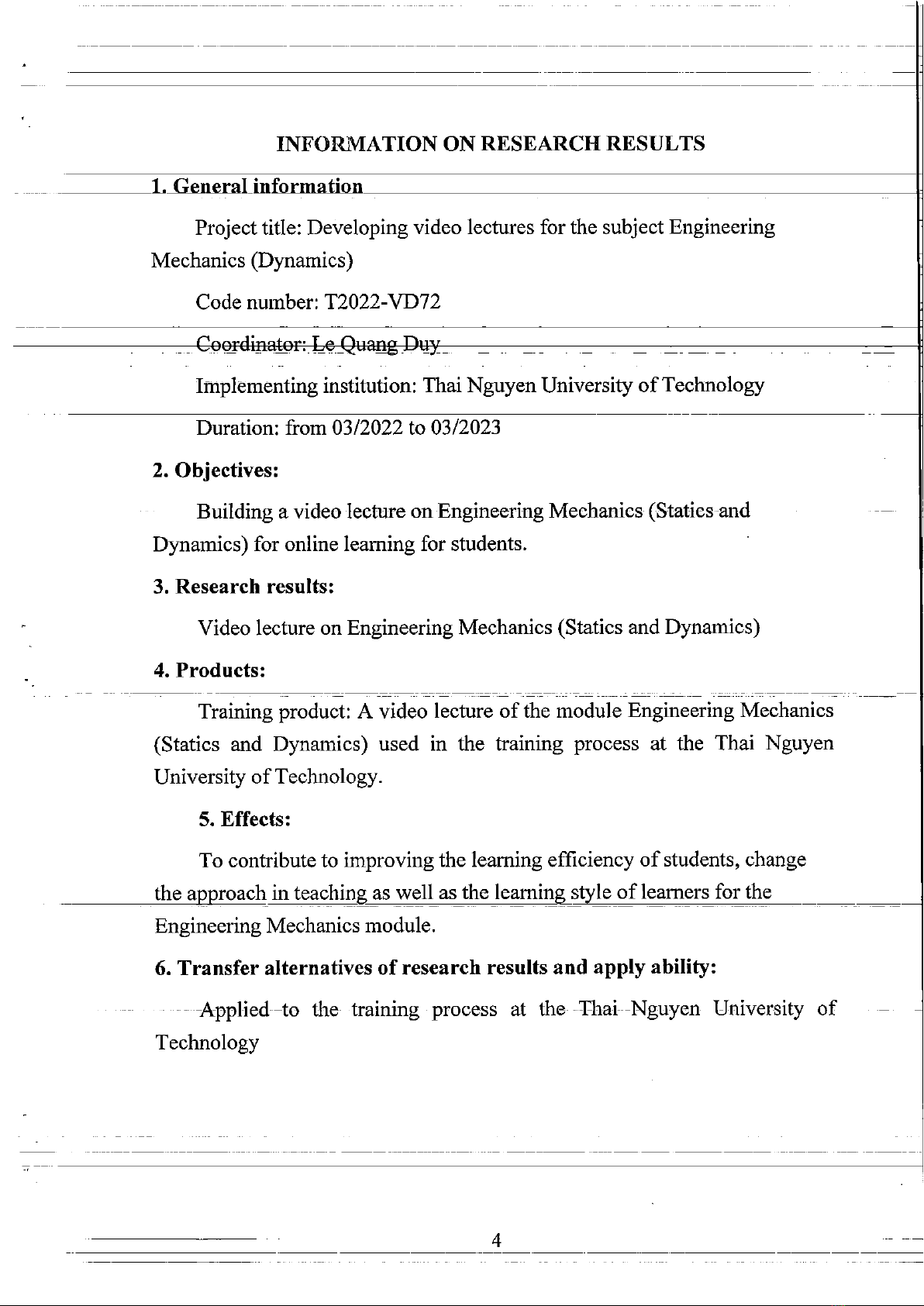 INFORMATION ON RESEARCH RESULTS

1. General information

Project title: Developing video lectures for the subject Engineering Mechanics (Dynamics)

Code number: T2022-VD72

Coordinator: Le Quang Duy

Implementing institution: Thai Nguyen University of Technology

Duration: from 03/2022 to 03/2023

2. Objectives:

Building a video lecture on Engineering Mechanics (Statics and Dynamics) for online learning for students.

3. Research results:

Video lecture on Engineering Mechanics (Statics and Dynamics)

4. Products:

Training product: A video lecture of the module Engineering Mechanics (Statics and Dynamics) used in the training process at the Thai Nguyen University of Technology.

5. Effects:

To contribute to improving the learning efficiency of students, change the approach in teaching as well as the learning style of learners for the Engineering Mechanics module.

6. Transfer alternatives of research results and apply ability:

Applied to the training process at the Thai Nguyen University of Technology

4